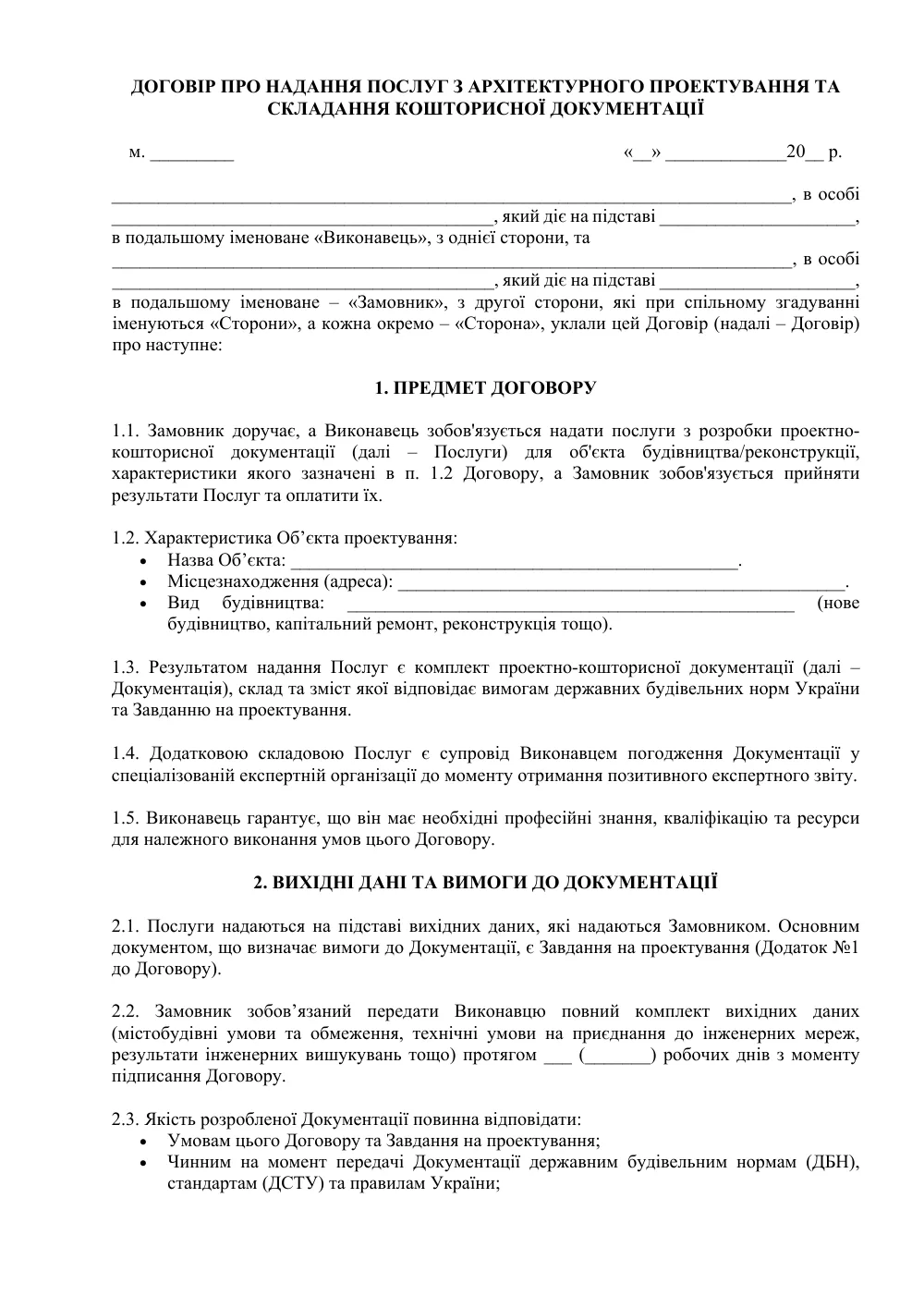 ДОГОВІР ПРО НАДАННЯ ПОСЛУГ З АРХІТЕКТУРНОГО ПРОЕКТУВАННЯ ТА СКЛАДАННЯ КОШТОРИСНОЇ ДОКУМЕНТАЦІЇ

м. ____ «____» ____20____ р.

____, в особі ____, який діє на підставі ____, в подальшому іменоване «Виконавець», з однієї сторони, та ____, в особі ____, який діє на підставі ____, в подальшому іменоване – «Замовник», з другої сторони, які при спільному згадуванні іменуються «Сторони», а кожна окремо – «Сторона», уклали цей Договір (надалі – Договір) про наступне:

1. ПРЕДМЕТ ДОГОВОРУ

1.1. Замовник доручає, а Виконавець зобов'язується надати послуги з розробки проектно-кошторисної документації (далі – Послуги) для об'єкта будівництва/реконструкції, характеристики якого зазначені в п. 1.2 Договору, а Замовник зобов'язується прийняти результати Послуг та оплатити їх.

1.2. Характеристика Об'єкта проектування:
• Назва Об'єкта: ____.
• Місцезнаходження (адреса): ____.
• Вид будівництва: ____ (нове будівництво, капітальний ремонт, реконструкція тощо).

1.3. Результатом надання Послуг є комплект проектно-кошторисної документації (далі – Документація), склад та зміст якої відповідає вимогам державних будівельних норм України та Завданню на проектування.

1.4. Додатковою складовою Послуг є супровід Виконавцем погодження Документації у спеціалізованій експертній організації до моменту отримання позитивного експертного звіту.

1.5. Виконавець гарантує, що він має необхідні професійні знання, кваліфікацію та ресурси для належного виконання умов цього Договору.

2. ВИХІДНІ ДАНІ ТА ВИМОГИ ДО ДОКУМЕНТАЦІЇ

2.1. Послуги надаються на підставі вихідних даних, які надаються Замовником. Основним документом, що визначає вимоги до Документації, є Завдання на проектування (Додаток №1 до Договору).

2.2. Замовник зобов'язаний передати Виконавцю повний комплект вихідних даних (містобудівні умови та обмеження, технічні умови на приєднання до інженерних мереж, результати інженерних вишукувань тощо) протягом ____ (____) робочих днів з моменту підписання Договору.

2.3. Якість розробленої Документації повинна відповідати:
• Умовам цього Договору та Завдання на проектування;
• Чинним на момент передачі Документації державним будівельним нормам (ДБН), стандартам (ДСТУ) та правилам України;